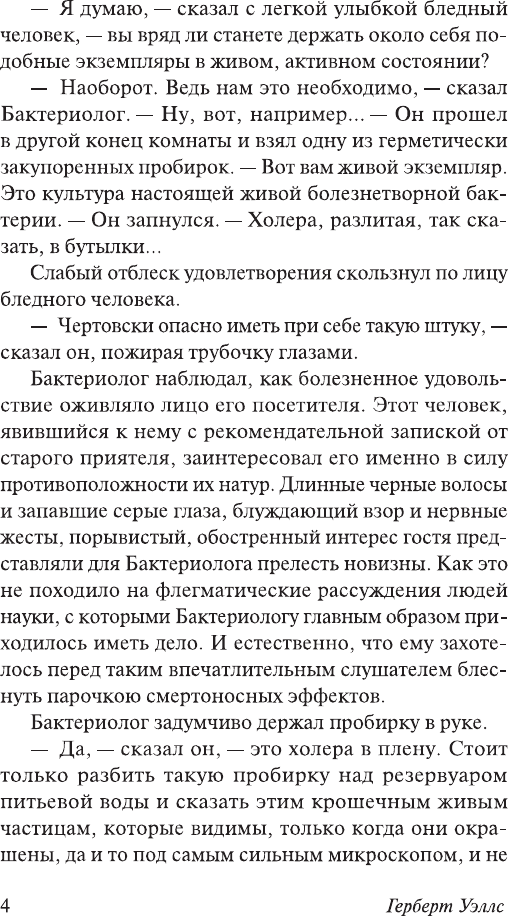 — Я думаю, — сказал с легкой улыбкой бледный человек, — вы вряд ли станете держать около себя подобные экземпляры в живом, активном состоянии?

— Наоборот. Ведь нам это необходимо, — сказал Бактериолог. — Ну, вот, например... — Он прошел в другой конец комнаты и взял одну из герметически закупоренных пробирок. — Вот вам живой экземпляр. Это культура настоящей живой болезнетворной бактерии. — Он запнулся. — Холера, разлитая, так сказать, в бутылки...

Слабый отблеск удовлетворения скользнул по лицу бледного человека.

— Чертовски опасно иметь при себе такую штуку, — сказал он, пожирая трубочку глазами.

Бактериолог наблюдал, как болезненное удовольствие оживляло лицо его посетителя. Этот человек, явившийся к нему с рекомендательной запиской от старого приятеля, заинтересовал его именно в силу противоположности их натур. Длинные черные волосы и запавшие серые глаза, блуждающий взор и нервные жесты, порывистый, обостренный интерес гостя представляли для Бактериолога прелесть новизны. Как это не походило на флегматические рассуждения людей науки, с которыми Бактериологу главным образом приходилось иметь дело. И естественно, что ему захотелось перед таким впечатлительным слушателем блеснуть парочкою смертоносных эффектов.

Бактериолог задумчиво держал пробирку в руке.

— Да, — сказал он, — это холера в плену. Стоит только разбить такую пробирку над резервуаром питьевой воды и сказать этим крошечным живым частицам, которые видимы, только когда они окрашены, да и то под самым сильным микроскопом, и не

4 Герберт Уэллс